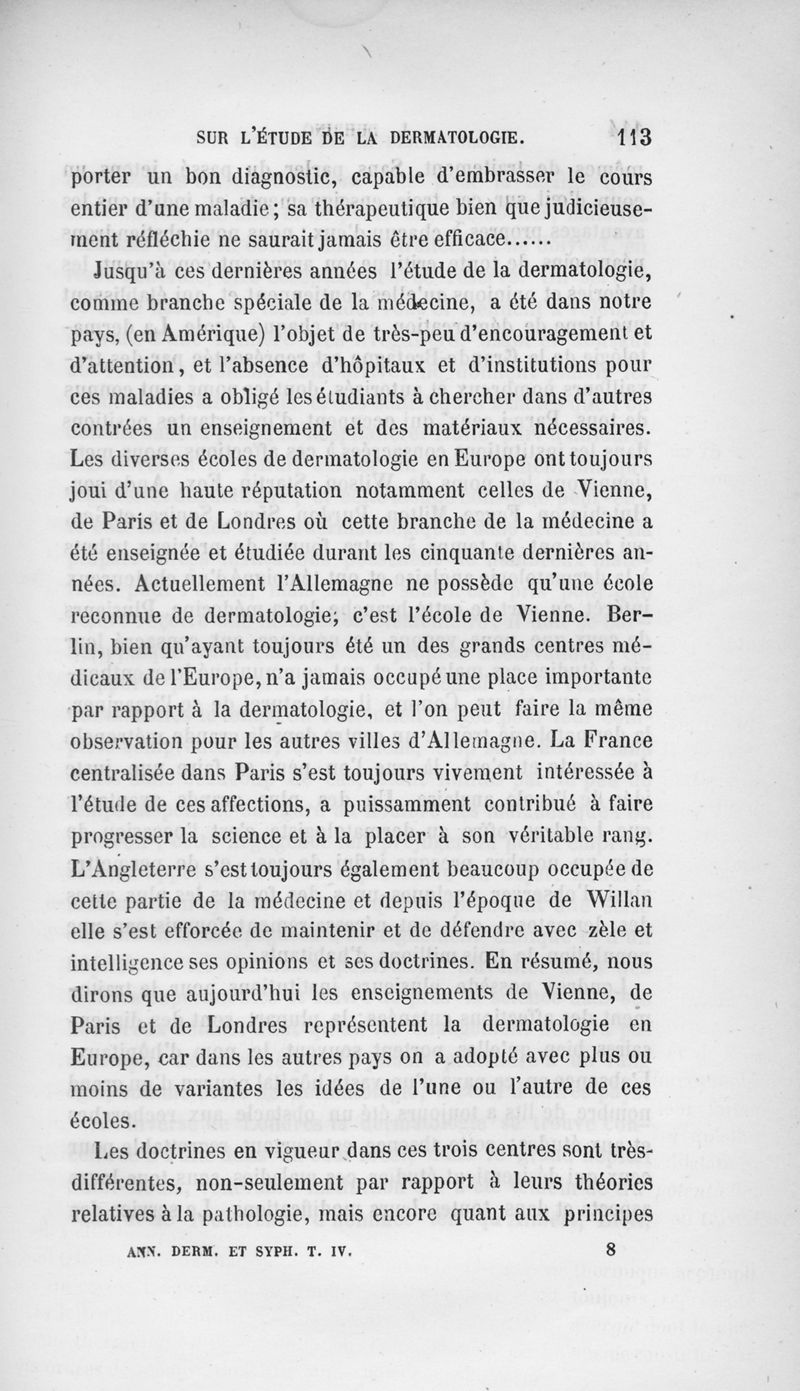 SUR L'ÉTUDE DE LA DERMATOLOGIE. 113

porter un bon diagnostic, capable d'embrasser le cours entier d'une maladie; sa thérapeutique bien que judicieusement réfléchie ne saurait jamais être efficace......

Jusqu'à ces dernières années l'étude de la dermatologie, comme branche spéciale de la médecine, a été dans notre pays, (en Amérique) l'objet de très-peu d'encouragement et d'attention, et l'absence d'hôpitaux et d'institutions pour ces maladies a obligé les étudiants à chercher dans d'autres contrées un enseignement et des matériaux nécessaires. Les diverses écoles de dermatologie en Europe ont toujours joui d'une haute réputation notamment celles de Vienne, de Paris et de Londres où cette branche de la médecine a été enseignée et étudiée durant les cinquante dernières années. Actuellement l'Allemagne ne possède qu'une école reconnue de dermatologie; c'est l'école de Vienne. Berlin, bien qu'ayant toujours été un des grands centres médicaux de l'Europe, n'a jamais occupé une place importante par rapport à la dermatologie, et l'on peut faire la même observation pour les autres villes d'Allemagne. La France centralisée dans Paris s'est toujours vivement intéressée à l'étude de ces affections, a puissamment contribué à faire progresser la science et à la placer à son véritable rang. L'Angleterre s'est toujours également beaucoup occupée de cette partie de la médecine et depuis l'époque de Willan elle s'est efforcée de maintenir et de défendre avec zèle et intelligence ses opinions et ses doctrines. En résumé, nous dirons que aujourd'hui les enseignements de Vienne, de Paris et de Londres représentent la dermatologie en Europe, car dans les autres pays on a adopté avec plus ou moins de variantes les idées de l'une ou l'autre de ces écoles.

Les doctrines en vigueur dans ces trois centres sont très-différentes, non-seulement par rapport à leurs théories relatives à la pathologie, mais encore quant aux principes

ANN. DERM. ET SYPH. T. IV. 8